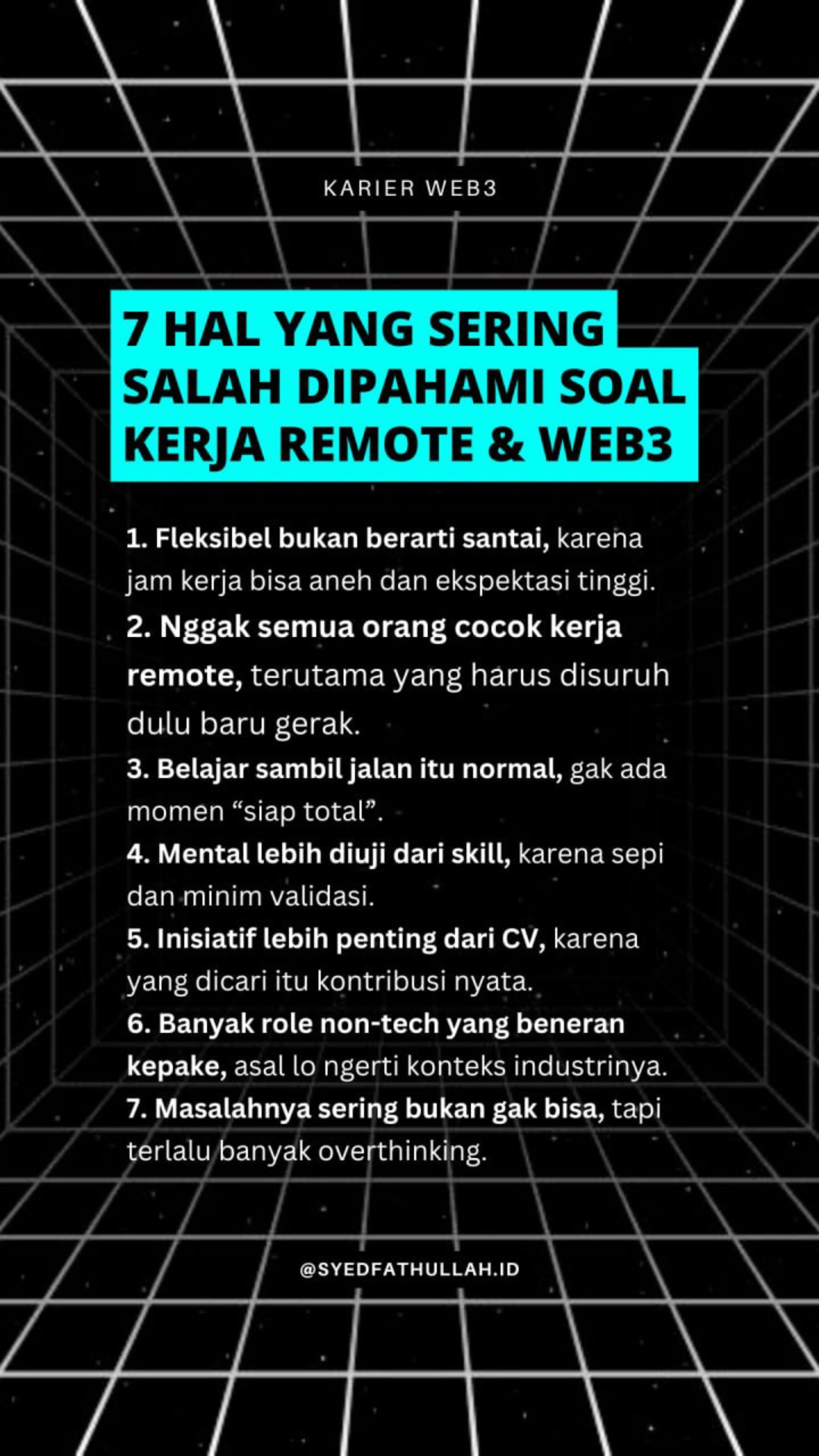 KARIER WEB3

7 HAL YANG SERING SALAH DIPAHAMI SOAL KERJA REMOTE & WEB3

1. Fleksibel bukan berarti santai, karena jam kerja bisa aneh dan ekspektasi tinggi.
2. Nggak semua orang cocok kerja remote, terutama yang harus disuruh dulu baru gerak.
3. Belajar sambil jalan itu normal, gak ada momen “siap total”.
4. Mental lebih diuji dari skill, karena sepi dan minim validasi.
5. Inisiatif lebih penting dari CV, karena yang dicari itu kontribusi nyata.
6. Banyak role non-tech yang beneran kepake, asal lo ngerti konteks industrinya.
7. Masalahnya sering bukan gak bisa, tapi terlalu banyak overthinking.

@SYEDFATHULLAH.ID